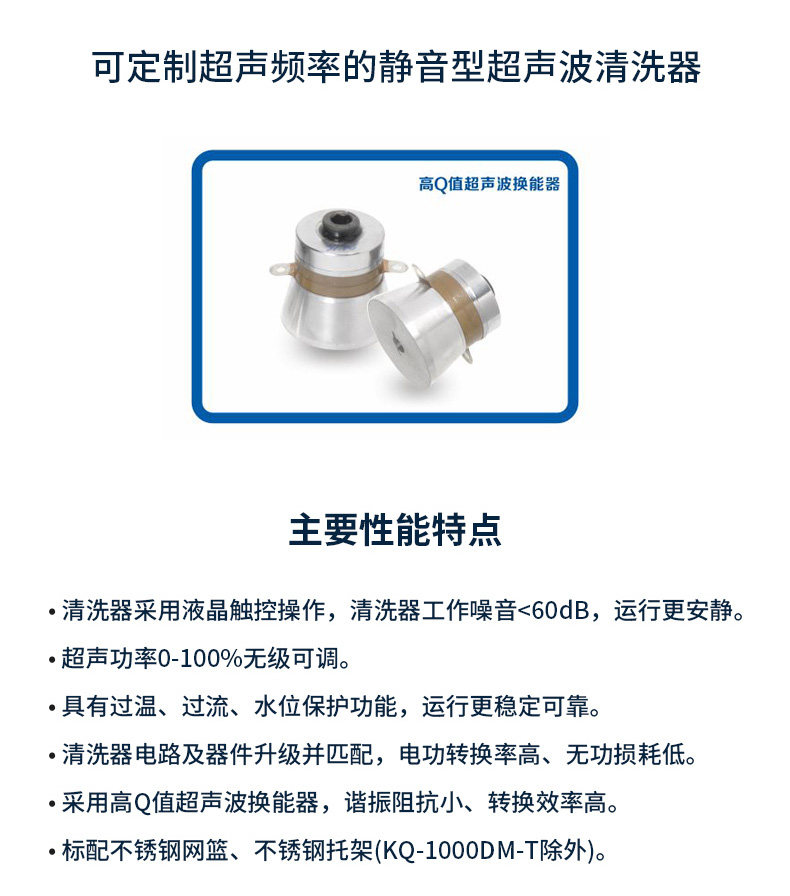 可定制超声频率的静音型超声波清洗器

高Q值超声波换能器

主要性能特点

• 清洗器采用液晶触控操作，清洗器工作噪音<60dB，运行更安静。
• 超声功率0-100%无级可调。
• 具有过温、过流、水位保护功能，运行更稳定可靠。
• 清洗器电路及器件升级并匹配，电功转换率高、无功损耗低。
• 采用高Q值超声波换能器，谐振阻抗小、转换效率高。
• 标配不锈钢网篮、不锈钢托架(KQ-1000DM-T除外)。